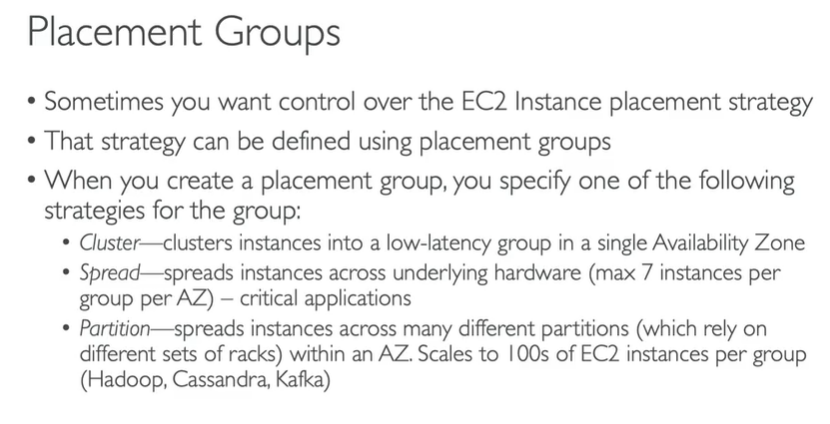 Placement Groups

• Sometimes you want control over the EC2 Instance placement strategy
• That strategy can be defined using placement groups
• When you create a placement group, you specify one of the following strategies for the group:
• Cluster—clusters instances into a low-latency group in a single Availability Zone
• Spread—spreads instances across underlying hardware (max 7 instances per group per AZ) – critical applications
• Partition—spreads instances across many different partitions (which rely on different sets of racks) within an AZ. Scales to 100s of EC2 instances per group (Hadoop, Cassandra, Kafka)